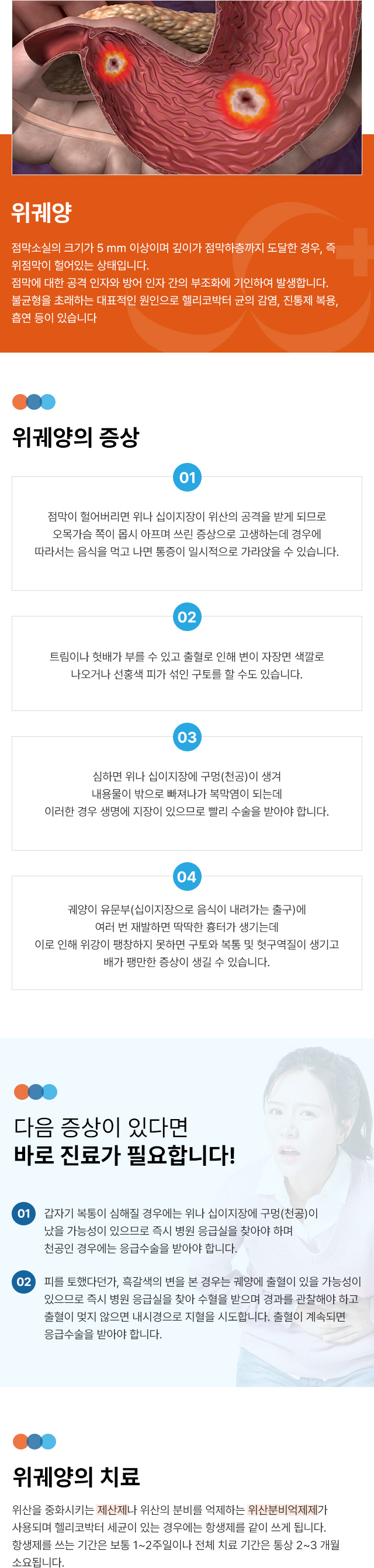 위궤양

점막소실의 크기가 5 mm 이상이며 깊이가 점막하층까지 도달한 경우, 즉 위점막이 헐어있는 상태입니다.
점막에 대한 공격 인자와 방어 인자 간의 부조화에 기인하여 발생합니다.
불균형을 초래하는 대표적인 원인으로 헬리코박터 균의 감염, 진통제 복용, 흡연 등이 있습니다

위궤양의 증상

01

점막이 헐어버리면 위나 십이지장이 위산의 공격을 받게 되므로 오목가슴 쪽이 몹시 아프며 쓰린 증상으로 고생하는데 경우에 따라서는 음식을 먹고 나면 통증이 일시적으로 가라앉을 수 있습니다.

02

트림이나 헛배가 부를 수 있고 출혈로 인해 변이 자장면 색깔로 나오거나 선홍색 피가 섞인 구토를 할 수도 있습니다.

03

심하면 위나 십이지장에 구멍(천공)이 생겨 내용물이 밖으로 빠져나가 복막염이 되는데 이러한 경우 생명에 지장이 있으므로 빨리 수술을 받아야 합니다.

04

궤양이 유문부(십이지장으로 음식이 내려가는 출구)에 여러 번 재발하면 딱딱한 흉터가 생기는데 이로 인해 위강이 팽창하지 못하면 구토와 복통 및 헛구역질이 생기고 배가 팽만한 증상이 생길 수 있습니다.

다음 증상이 있다면
바로 진료가 필요합니다!

01 갑자기 복통이 심해질 경우에는 위나 십이지장에 구멍(천공)이 났을 가능성이 있으므로 즉시 병원 응급실을 찾아야 하며 천공인 경우에는 응급수술을 받아야 합니다.

02 피를 토했다던가, 흑갈색의 변을 본 경우는 궤양에 출혈이 있을 가능성이 있으므로 즉시 병원 응급실을 찾아 수혈을 받으며 경과를 관찰해야 하고 출혈이 멎지 않으면 내시경으로 지혈을 시도합니다. 출혈이 계속되면 응급수술을 받아야 합니다.

위궤양의 치료

위산을 중화시키는 제산제나 위산의 분비를 억제하는 위산분비억제제가 사용되며 헬리코박터 세균이 있는 경우에는 항생제를 같이 쓰게 됩니다. 항생제를 쓰는 기간은 보통 1~2주일이나 전체 치료 기간은 통상 2~3 개월 소요됩니다.